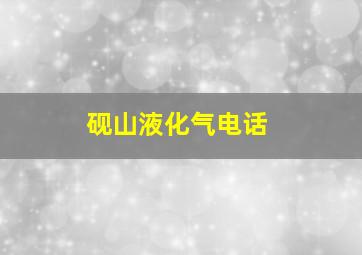 砚山液化气电话